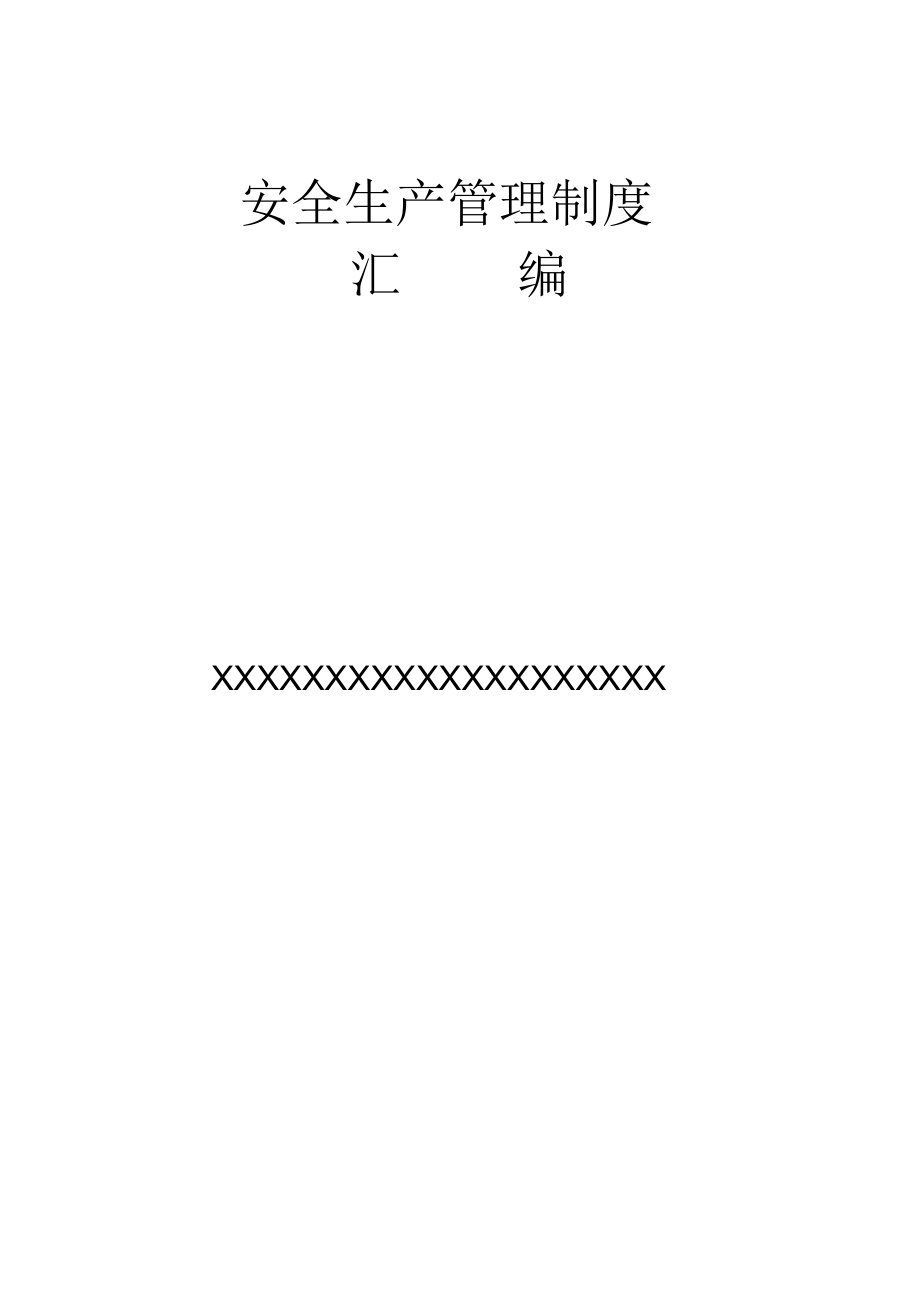 安全生产管理制度
汇　　编

XXXXXXXXXXXXXXXXXXXX